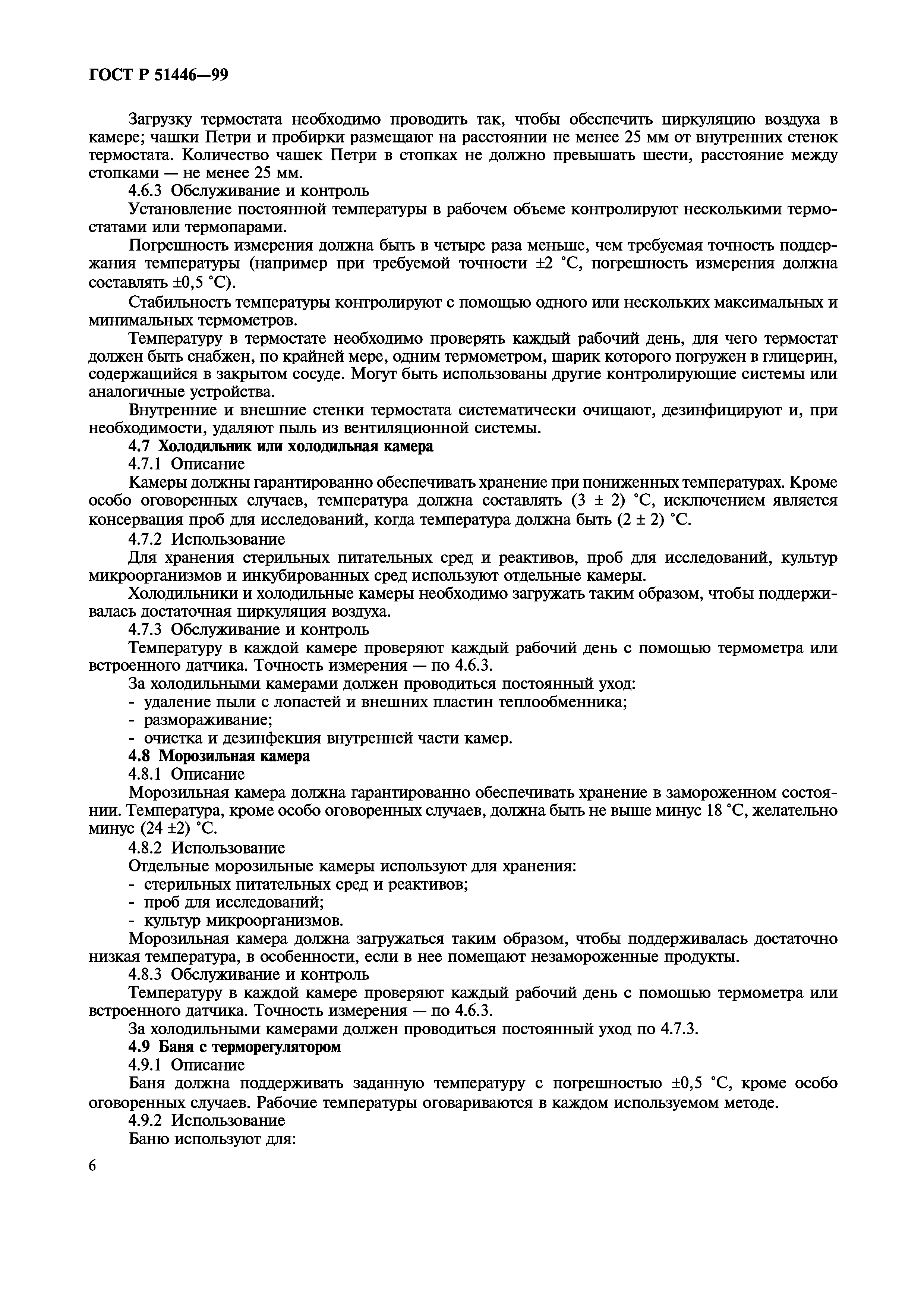 ГОСТ Р 51446—99

Загрузку термостата необходимо проводить так, чтобы обеспечить циркуляцию воздуха в камере; чашки Петри и пробирки размещают на расстоянии не менее 25 мм от внутренних стенок термостата. Количество чашек Петри в стопках не должно превышать шести, расстояние между стопками — не менее 25 мм.

4.6.3 Обслуживание и контроль

Установление постоянной температуры в рабочем объеме контролируют несколькими термостатами или термопарами.

Погрешность измерения должна быть в четыре раза меньше, чем требуемая точность поддержания температуры (например при требуемой точности ±2 °С, погрешность измерения должна составлять ±0,5 °С).

Стабильность температуры контролируют с помощью одного или нескольких максимальных и минимальных термометров.

Температуру в термостате необходимо проверять каждый рабочий день, для чего термостат должен быть снабжен, по крайней мере, одним термометром, шарик которого погружен в глицерин, содержащийся в закрытом сосуде. Могут быть использованы другие контролирующие системы или аналогичные устройства.

Внутренние и внешние стенки термостата систематически очищают, дезинфицируют и, при необходимости, удаляют пыль из вентиляционной системы.

4.7 Холодильник или холодильная камера

4.7.1 Описание

Камеры должны гарантированно обеспечивать хранение при пониженных температурах. Кроме особо оговоренных случаев, температура должна составлять (3 ± 2) °С, исключением является консервация проб для исследований, когда температура должна быть (2 ± 2) °С.

4.7.2 Использование

Для хранения стерильных питательных сред и реактивов, проб для исследований, культур микроорганизмов и инкубированных сред используют отдельные камеры.

Холодильники и холодильные камеры необходимо загружать таким образом, чтобы поддерживалась достаточная циркуляция воздуха.

4.7.3 Обслуживание и контроль

Температуру в каждой камере проверяют каждый рабочий день с помощью термометра или встроенного датчика. Точность измерения — по 4.6.3.

За холодильными камерами должен проводиться постоянный уход:
- удаление пыли с лопастей и внешних пластин теплообменника;
- размораживание;
- очистка и дезинфекция внутренней части камер.

4.8 Морозильная камера

4.8.1 Описание

Морозильная камера должна гарантированно обеспечивать хранение в замороженном состоянии. Температура, кроме особо оговоренных случаев, должна быть не выше минус 18 °С, желательно минус (24 ±2) °С.

4.8.2 Использование

Отдельные морозильные камеры используют для хранения:
- стерильных питательных сред и реактивов;
- проб для исследований;
- культур микроорганизмов.

Морозильная камера должна загружаться таким образом, чтобы поддерживалась достаточно низкая температура, в особенности, если в нее помещают незамороженные продукты.

4.8.3 Обслуживание и контроль

Температуру в каждой камере проверяют каждый рабочий день с помощью термометра или встроенного датчика. Точность измерения — по 4.6.3.

За холодильными камерами должен проводиться постоянный уход по 4.7.3.

4.9 Баня с терморегулятором

4.9.1 Описание

Баня должна поддерживать заданную температуру с погрешностью ±0,5 °С, кроме особо оговоренных случаев. Рабочие температуры оговариваются в каждом используемом методе.

4.9.2 Использование

Баню используют для:

6